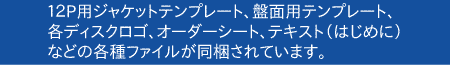 12P用ジャケットテンプレート、盤面用テンプレート、各ディスクロゴ、オーダーシート、テキスト（はじめに）などの各種ファイルが同梱されています。